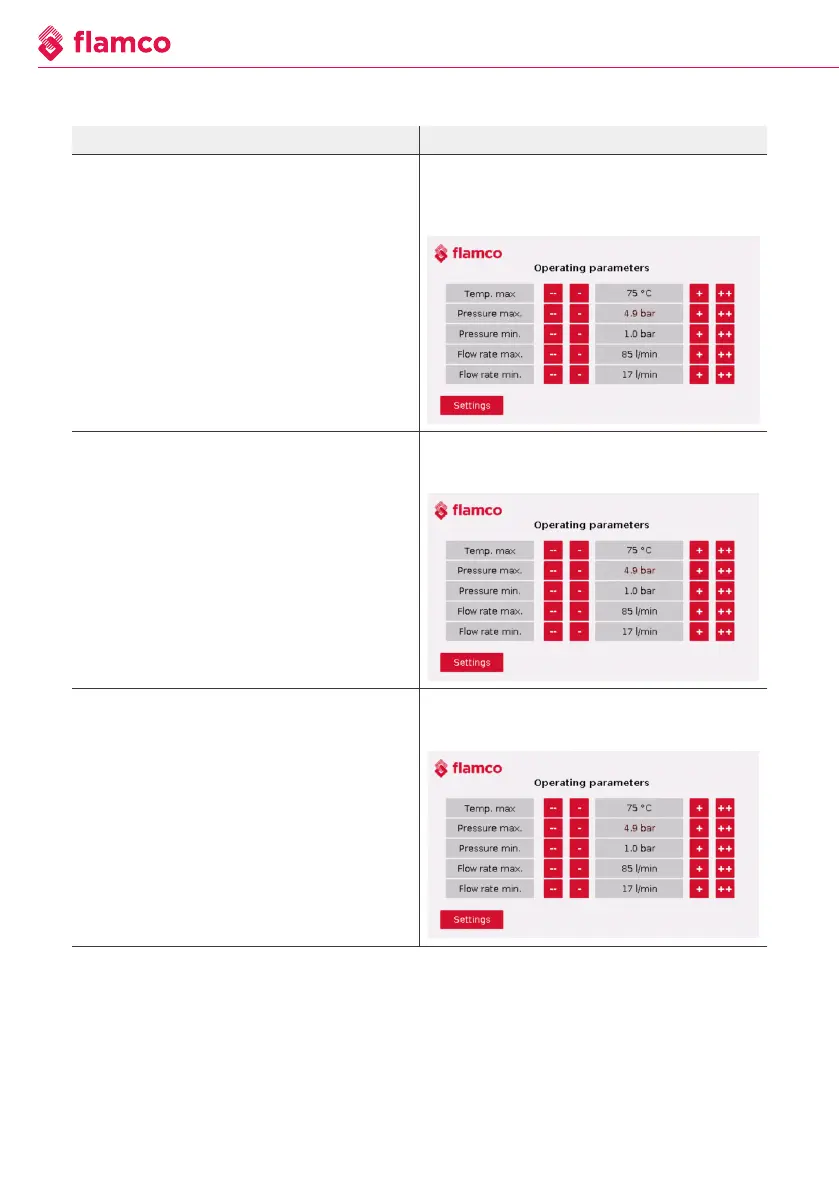 flamco

flamco
Operating parameters
Temp. max
--
-
75 °C
+
++
Pressure max.
--
-
4.9 bar
+
++
Pressure min.
--
-
1.0 bar
+
++
Flow rate max.
--
-
85 l/min
+
++
Flow rate min.
--
-
17 l/min
+
++
Settings

flamco
Operating parameters
Temp. max
--
-
75 °C
+
++
Pressure max.
--
-
4.9 bar
+
++
Pressure min.
--
-
1.0 bar
+
++
Flow rate max.
--
-
85 l/min
+
++
Flow rate min.
--
-
17 l/min
+
++
Settings

flamco
Operating parameters
Temp. max
--
-
75 °C
+
++
Pressure max.
--
-
4.9 bar
+
++
Pressure min.
--
-
1.0 bar
+
++
Flow rate max.
--
-
85 l/min
+
++
Flow rate min.
--
-
17 l/min
+
++
Settings